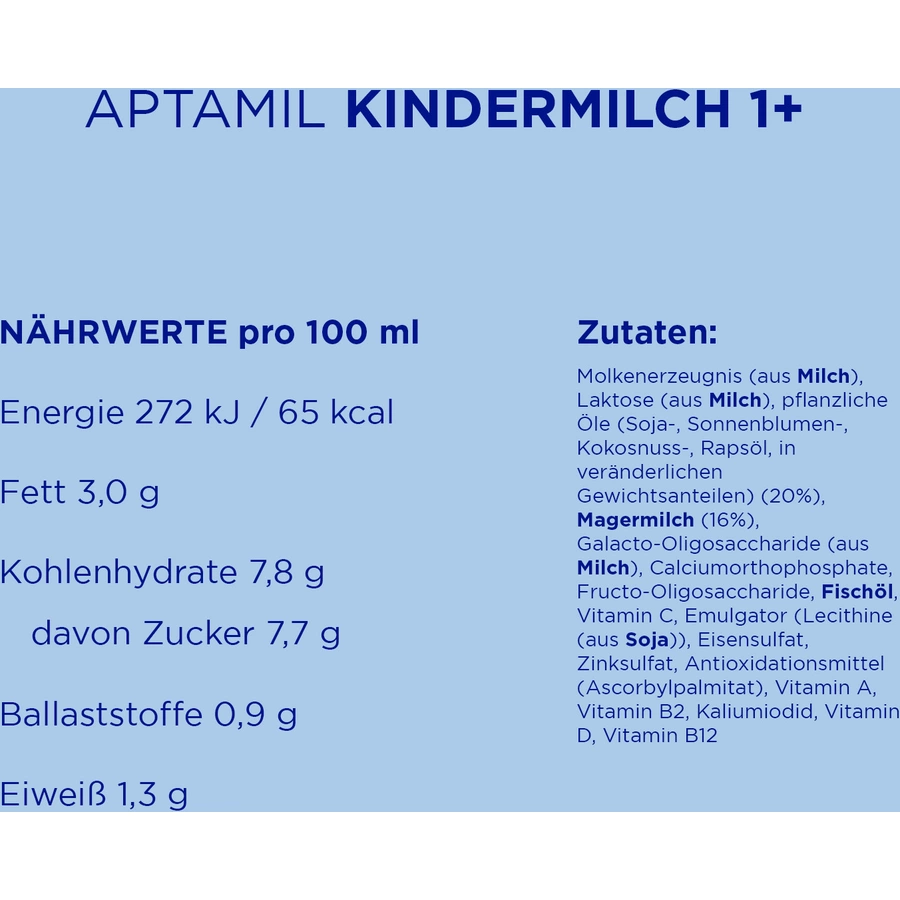 APTAMIL KINDERMILCH 1+

NÄHRWERTE pro 100 ml

Energie 272 kJ / 65 kcal

Fett 3,0 g

Kohlenhydrate 7,8 g

davon Zucker 7,7 g

Ballaststoffe 0,9 g

Eiweiß 1,3 g

Zutaten:

Molkenerzeugnis (aus Milch), Laktose (aus Milch), pflanzliche Öle (Soja-, Sonnenblumen-, Kokosnuss-, Rapsöl, in veränderlichen Gewichtsanteilen) (20%), Magermilch (16%), Galacto-Oligosaccharide (aus Milch), Calciumorthophosphate, Fructo-Oligosaccharide, Fischöl, Vitamin C, Emulgator (Lecithine (aus Soja)), Eisensulfat, Zinksulfat, Antioxidationsmittel (Ascorbylpalmitat), Vitamin A, Vitamin B2, Kaliumiodid, Vitamin D, Vitamin B12